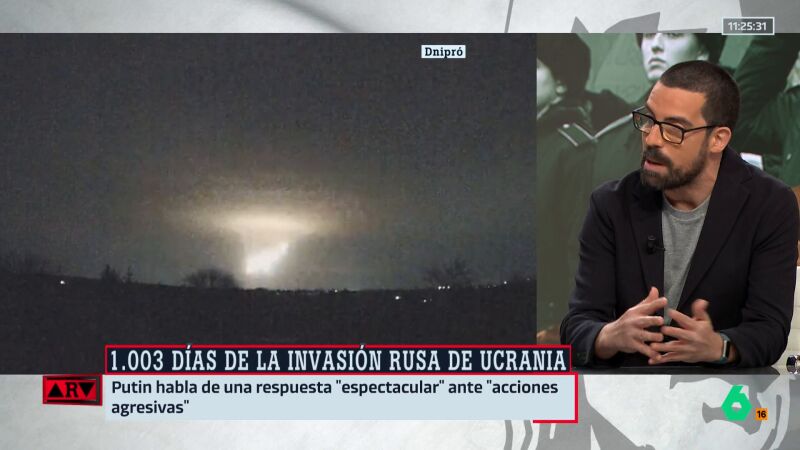 11:25:31

Dnipró

1.003 DÍAS DE LA INVASIÓN RUSA DE UCRANIA

ARV

Putin habla de una respuesta "espectacular" ante "acciones agresivas"

6 16